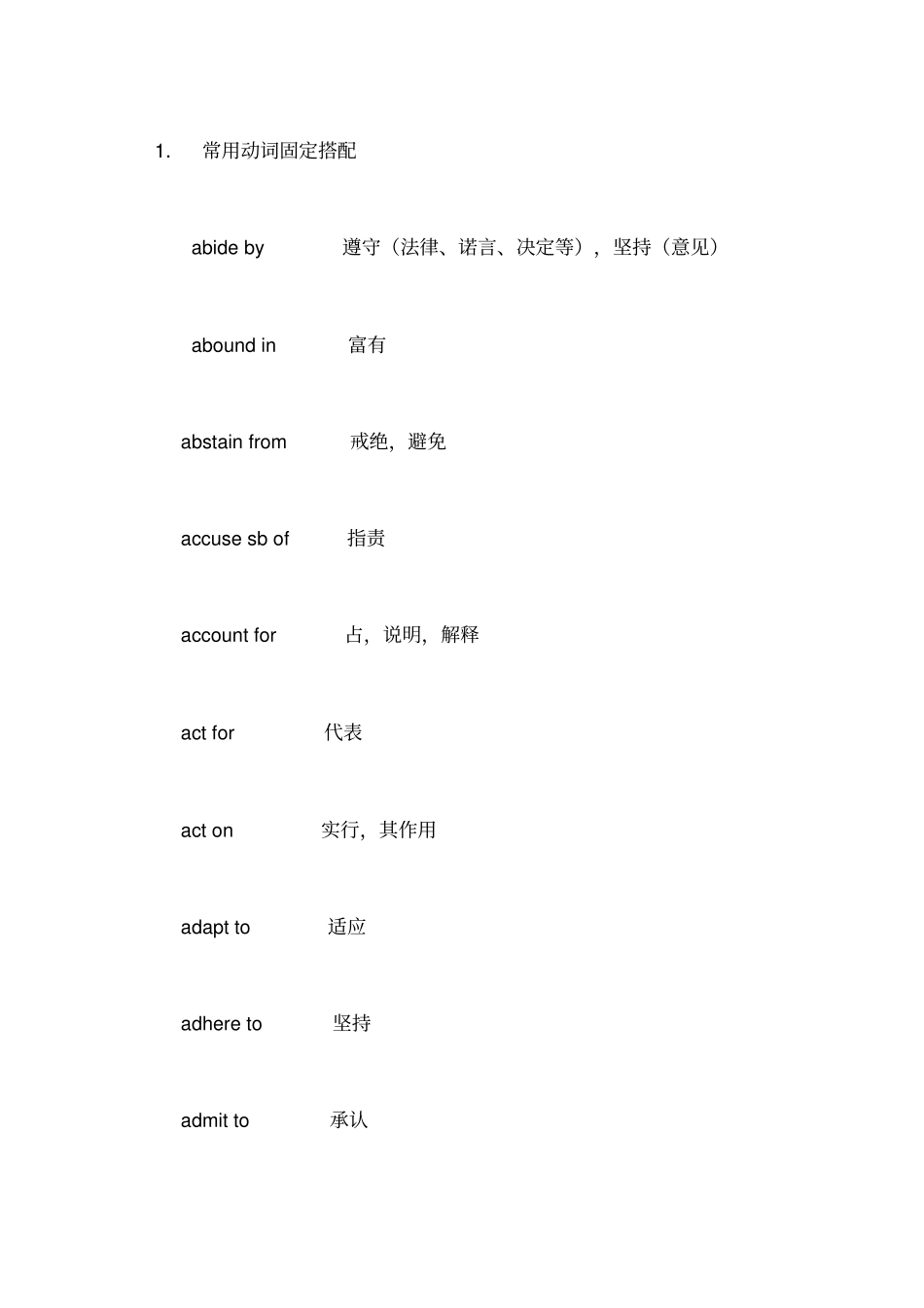 1. 常用动词固定搭配

abide by 遵守（法律、诺言、决定等），坚持（意见）

abound in 富有

abstain from 戒绝，避免

accuse sb of 指责

account for 占，说明，解释

act for 代表

act on 实行，其作用

adapt to 适应

adhere to 坚持

admit to 承认